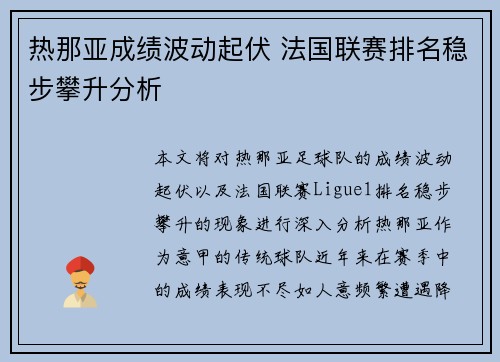 热那亚成绩波动起伏 法国联赛排名稳步攀升分析

本文将对热那亚足球队的成绩波动起伏以及法国联赛Ligue1排名稳步攀升的现象进行深入分析热那亚作为意甲的传统球队近年来在赛季中的成绩表现不尽如人意频繁遭遇降